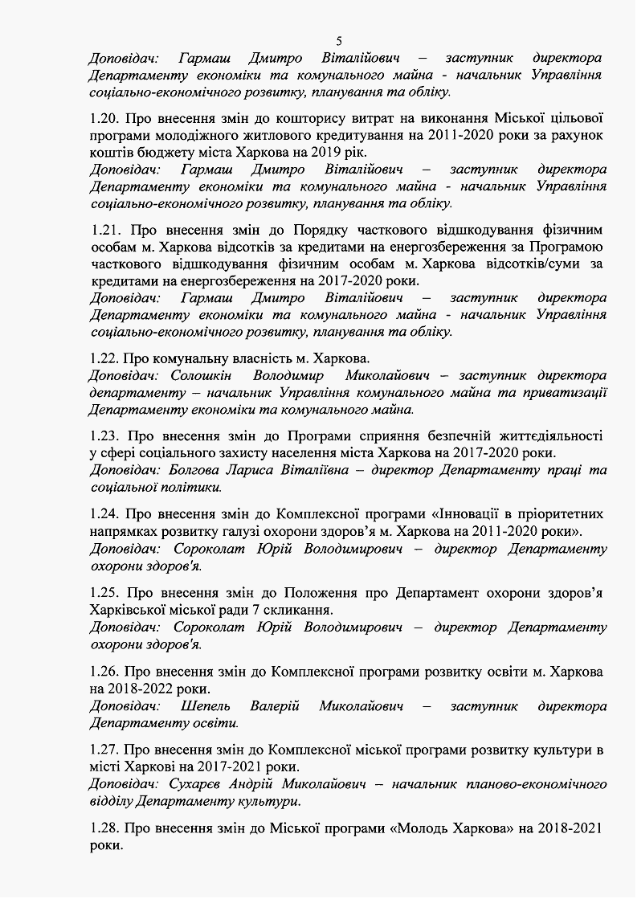 5

Доповідач: Гармаш Дмитро Віталійович – заступник директора Департаменту економіки та комунального майна - начальник Управління соціально-економічного розвитку, планування та обліку.

1.20. Про внесення змін до кошторису витрат на виконання Міської цільової програми молодіжного житлового кредитування на 2011-2020 роки за рахунок коштів бюджету міста Харкова на 2019 рік.
Доповідач: Гармаш Дмитро Віталійович – заступник директора Департаменту економіки та комунального майна - начальник Управління соціально-економічного розвитку, планування та обліку.

1.21. Про внесення змін до Порядку часткового відшкодування фізичним особам м. Харкова відсотків за кредитами на енергозбереження за Програмою часткового відшкодування фізичним особам м. Харкова відсотків/суми за кредитами на енергозбереження на 2017-2020 роки.
Доповідач: Гармаш Дмитро Віталійович – заступник директора Департаменту економіки та комунального майна - начальник Управління соціально-економічного розвитку, планування та обліку.

1.22. Про комунальну власність м. Харкова.
Доповідач: Солошкін Володимир Миколайович – заступник директора департаменту – начальник Управління комунального майна та приватизації Департаменту економіки та комунального майна.

1.23. Про внесення змін до Програми сприяння безпечній життєдіяльності у сфері соціального захисту населення міста Харкова на 2017-2020 роки.
Доповідач: Болгова Лариса Віталіївна – директор Департаменту праці та соціальної політики.

1.24. Про внесення змін до Комплексної програми «Інновації в пріоритетних напрямках розвитку галузі охорони здоров'я м. Харкова на 2011-2020 роки».
Доповідач: Сороколат Юрій Володимирович – директор Департаменту охорони здоров'я.

1.25. Про внесення змін до Положення про Департамент охорони здоров'я Харківської міської ради 7 скликання.
Доповідач: Сороколат Юрій Володимирович – директор Департаменту охорони здоров'я.

1.26. Про внесення змін до Комплексної програми розвитку освіти м. Харкова на 2018-2022 роки.
Доповідач: Шепель Валерій Миколайович – заступник директора Департаменту освіти.

1.27. Про внесення змін до Комплексної міської програми розвитку культури в місті Харкові на 2017-2021 роки.
Доповідач: Сухарєв Андрій Миколайович – начальник планово-економічного відділу Департаменту культури.

1.28. Про внесення змін до Міської програми «Молодь Харкова» на 2018-2021 роки.